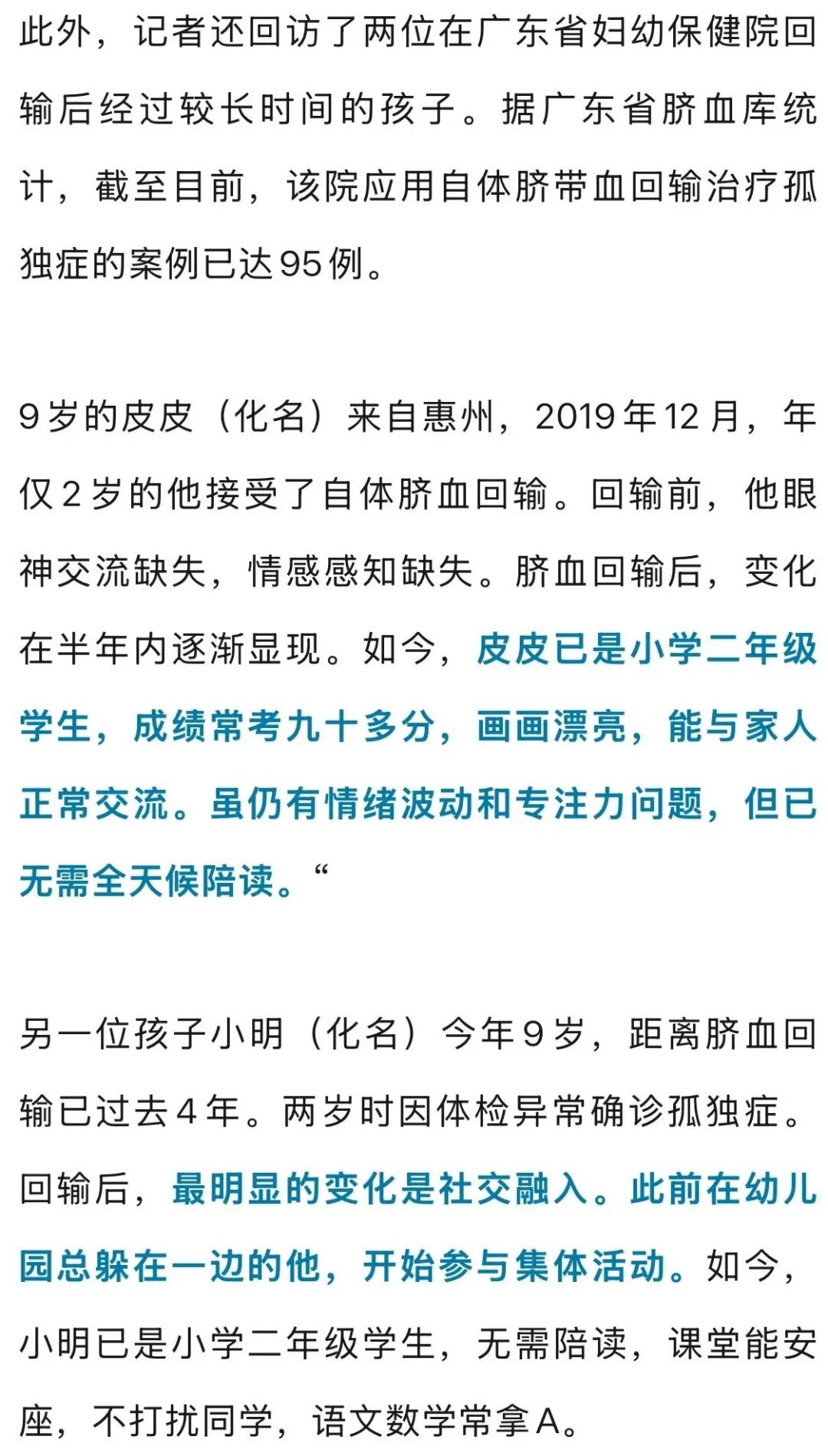 此外，记者还回访了两位在广东省妇幼保健院回输后经过较长时间的孩子。据广东省脐血库统计，截至目前，该院应用自体脐带血回输治疗孤独症的案例已达95例。

9岁的皮皮（化名）来自惠州，2019年12月，年仅2岁的他接受了自体脐血回输。回输前，他眼神交流缺失，情感感知缺失。脐血回输后，变化在半年内逐渐显现。如今，皮皮已是小学二年级学生，成绩常考九十多分，画画漂亮，能与家人正常交流。虽仍有情绪波动和专注力问题，但已无需全天候陪读。“

另一位孩子小明（化名）今年9岁，距离脐血回输已过去4年。两岁时因体检异常确诊孤独症。回输后，最明显的变化是社交融入。此前在幼儿园总躲在一边的他，开始参与集体活动。如今，小明已是小学二年级学生，无需陪读，课堂能安座，不打扰同学，语文数学常拿A。